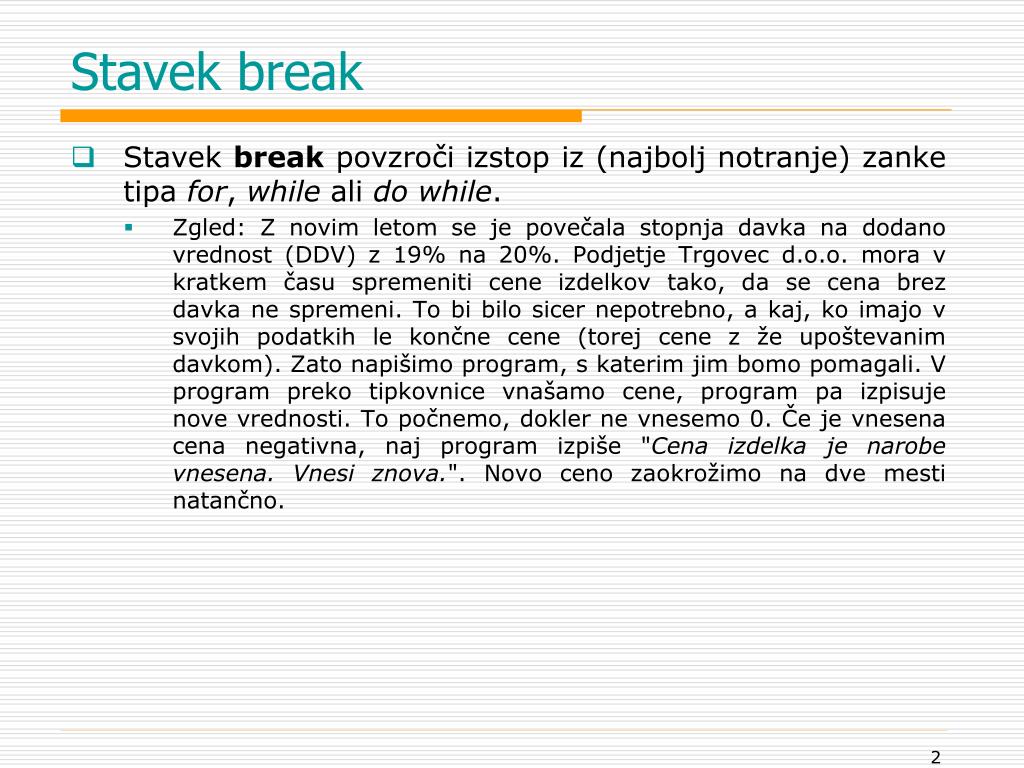 Stavek break

Stavek break povzroči izstop iz (najbolj notranje) zanke tipa for, while ali do while.

Zgled: Z novim letom se je povečala stopnja davka na dodano vrednost (DDV) z 19% na 20%. Podjetje Trgovec d.o.o. mora v kratkem času spremeniti cene izdelkov tako, da se cena brez davka ne spremeni. To bi bilo sicer nepotrebno, a kaj, ko imajo v svojih podatkih le končne cene (torej cene z že upoštevanim davkom). Zato napišimo program, s katerim jim bomo pomagali. V program preko tipkovnice vnašamo cene, program pa izpisuje nove vrednosti. To počnemo, dokler ne vnesemo 0. Če je vnesena cena negativna, naj program izpiše "Cena izdelka je narobe vnesena. Vnesi znova.". Novo ceno zaokrožimo na dve mesti natančno.

2